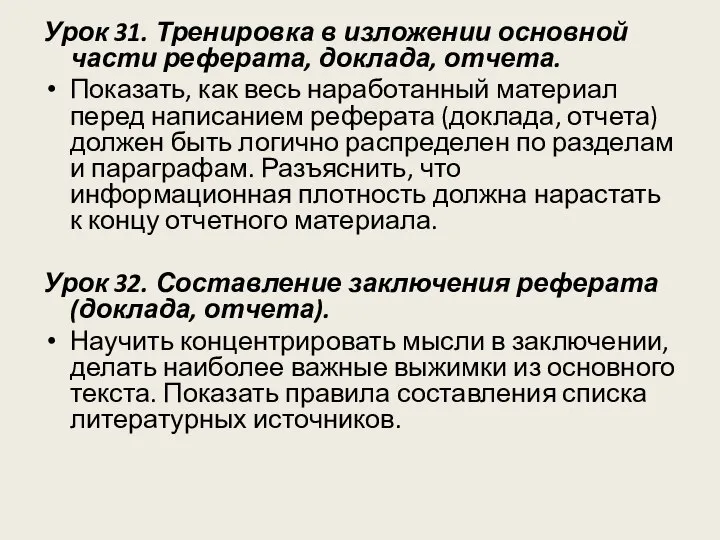 Урок 31. Тренировка в изложении основной части реферата, доклада, отчета.

• Показать, как весь наработанный материал перед написанием реферата (доклада, отчета) должен быть логично распределен по разделам и параграфам. Разъяснить, что информационная плотность должна нарастать к концу отчетного материала.

Урок 32. Составление заключения реферата (доклада, отчета).

• Научить концентрировать мысли в заключении, делать наиболее важные выжимки из основного текста. Показать правила составления списка литературных источников.